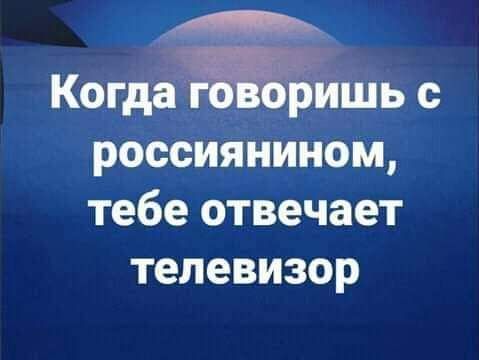 Когда говоришь с россиянином, тебе отвечает телевизор